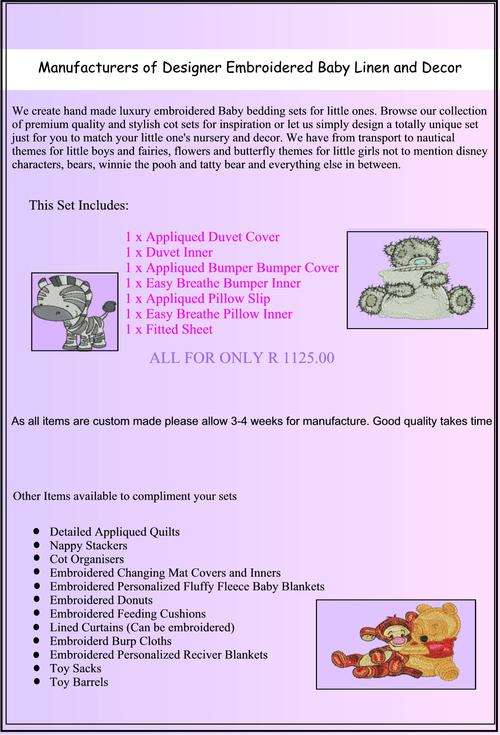 Manufacturers of Designer Embroidered Baby Linen and Decor

We create hand made luxury embroidered Baby bedding sets for little ones. Browse our collection of premium quality and stylish cot sets for inspiration or let us simply design a totally unique set just for you to match your little one's nursery and decor. We have from transport to nautical themes for little boys and fairies, flowers and butterfly themes for little girls not to mention disney characters, bears, winnie the pooh and tatty bear and everything else in between.

This Set Includes:

1 x Appliqued Duvet Cover
1 x Duvet Inner
1 x Appliqued Bumper Bumper Cover
1 x Easy Breathe Bumper Inner
1 x Appliqued Pillow Slip
1 x Easy Breathe Pillow Inner
1 x Fitted Sheet

ALL FOR ONLY R 1125.00

As all items are custom made please allow 3-4 weeks for manufacture. Good quality takes time

Other Items available to compliment your sets

- Detailed Appliqued Quilts
- Nappy Stackers
- Cot Organisers
- Embroidered Changing Mat Covers and Inners
- Embroidered Personalized Fluffy Fleece Baby Blankets
- Embroidered Donuts
- Embroidered Feeding Cushions
- Lined Curtains (Can be embroidered)
- Embroiderd Burp Cloths
- Embroidered Personalized Reciver Blankets
- Toy Sacks
- Toy Barrels